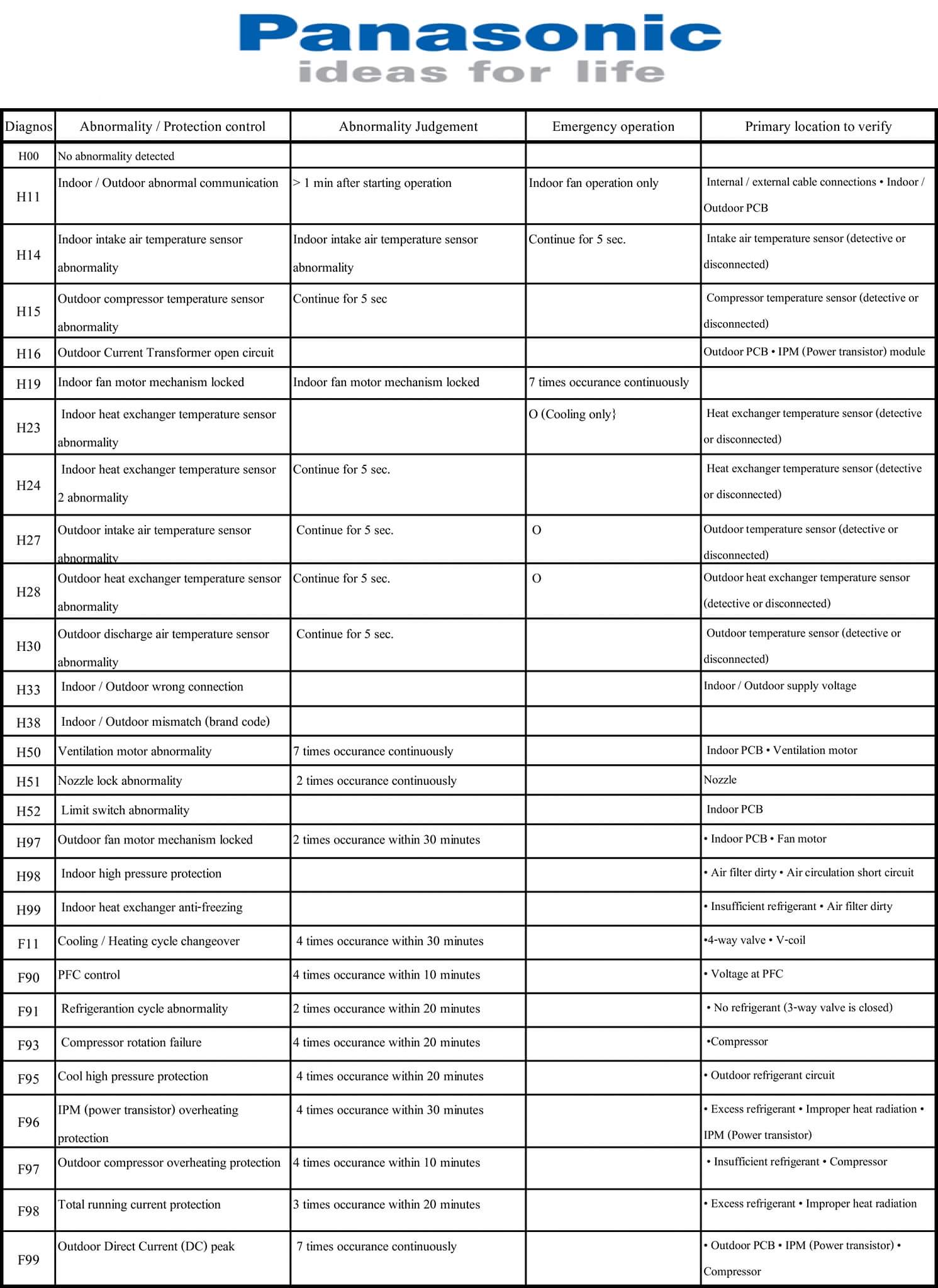 Panasonic
ideas for life

| Diagnos | Abnormality / Protection control | Abnormality Judgement | Emergency operation | Primary location to verify |
|---|---|---|---|---|
| H00 | No abnormality detected | | | |
| H11 | Indoor / Outdoor abnormal communication | > 1 min after starting operation | Indoor fan operation only | Internal / external cable connections • Indoor / Outdoor PCB |
| H14 | Indoor intake air temperature sensor abnormality | Indoor intake air temperature sensor abnormality | Continue for 5 sec. | Intake air temperature sensor (detective or disconnected) |
| H15 | Outdoor compressor temperature sensor abnormality | Continue for 5 sec | | Compressor temperature sensor (detective or disconnected) |
| H16 | Outdoor Current Transformer open circuit | | | Outdoor PCB • IPM (Power transistor) module |
| H19 | Indoor fan motor mechanism locked | Indoor fan motor mechanism locked | 7 times occurance continuously | |
| H23 | Indoor heat exchanger temperature sensor abnormality | | O (Cooling only} | Heat exchanger temperature sensor (detective or disconnected) |
| H24 | Indoor heat exchanger temperature sensor 2 abnormality | Continue for 5 sec. | | Heat exchanger temperature sensor (detective or disconnected) |
| H27 | Outdoor intake air temperature sensor abnormality | Continue for 5 sec. | O | Outdoor temperature sensor (detective or disconnected) |
| H28 | Outdoor heat exchanger temperature sensor abnormality | Continue for 5 sec. | O | Outdoor heat exchanger temperature sensor (detective or disconnected) |
| H30 | Outdoor discharge air temperature sensor abnormality | Continue for 5 sec. | | Outdoor temperature sensor (detective or disconnected) |
| H33 | Indoor / Outdoor wrong connection | | | Indoor / Outdoor supply voltage |
| H38 | Indoor / Outdoor mismatch (brand code) | | | |
| H50 | Ventilation motor abnormality | 7 times occurance continuously | | Indoor PCB • Ventilation motor |
| H51 | Nozzle lock abnormality | 2 times occurance continuously | | Nozzle |
| H52 | Limit switch abnormality | | | Indoor PCB |
| H97 | Outdoor fan motor mechanism locked | 2 times occurance within 30 minutes | | • Indoor PCB • Fan motor |
| H98 | Indoor high pressure protection | | | • Air filter dirty • Air circulation short circuit |
| H99 | Indoor heat exchanger anti-freezing | | | • Insufficient refrigerant • Air filter dirty |
| F11 | Cooling / Heating cycle changeover | 4 times occurance within 30 minutes | | •4-way valve • V-coil |
| F90 | PFC control | 4 times occurance within 10 minutes | | • Voltage at PFC |
| F91 | Refrigerantion cycle abnormality | 2 times occurance within 20 minutes | | • No refrigerant (3-way valve is closed) |
| F93 | Compressor rotation failure | 4 times occurance within 20 minutes | | •Compressor |
| F95 | Cool high pressure protection | 4 times occurance within 20 minutes | | • Outdoor refrigerant circuit |
| F96 | IPM (power transistor) overheating protection | 4 times occurance within 30 minutes | | • Excess refrigerant • Improper heat radiation • IPM (Power transistor) |
| F97 | Outdoor compressor overheating protection | 4 times occurance within 10 minutes | | • Insufficient refrigerant • Compressor |
| F98 | Total running current protection | 3 times occurance within 20 minutes | | • Excess refrigerant • Improper heat radiation |
| F99 | Outdoor Direct Current (DC) peak | 7 times occurance continuously | | • Outdoor PCB • IPM (Power transistor) • Compressor |